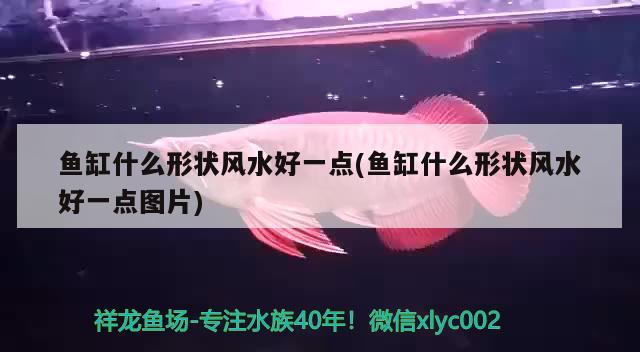 鱼缸什么形状风水好一点(鱼缸什么形状风水好一点图片)

祥龙鱼场-专注水族40年！微信xlyc002